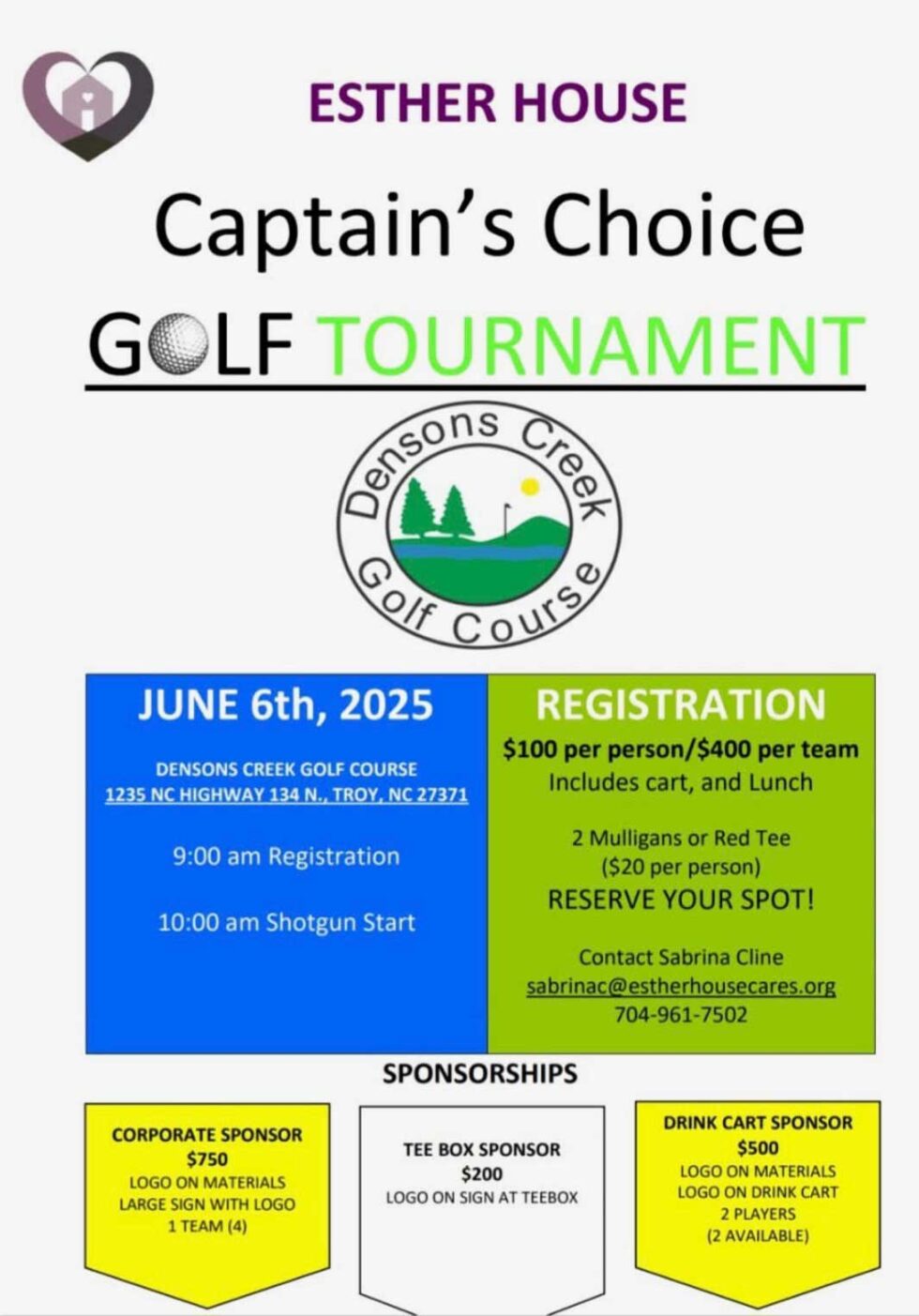 ESTHER HOUSE

Captain's Choice

GOLF TOURNAMENT

Densons Creek
Golf Course

JUNE 6th, 2025

DENSONS CREEK GOLF COURSE
1235 NC HIGHWAY 134 N., TROY, NC 27371

9:00 am Registration

10:00 am Shotgun Start

REGISTRATION

$100 per person/$400 per team
Includes cart, and Lunch

2 Mulligans or Red Tee
($20 per person)
RESERVE YOUR SPOT!

Contact Sabrina Cline
sabrinac@estherhousecares.org
704-961-7502

SPONSORSHIPS

CORPORATE SPONSOR
$750
LOGO ON MATERIALS
LARGE SIGN WITH LOGO
1 TEAM (4)

TEE BOX SPONSOR
$200
LOGO ON SIGN AT TEEBOX

DRINK CART SPONSOR
$500
LOGO ON MATERIALS
LOGO ON DRINK CART
2 PLAYERS
(2 AVAILABLE)